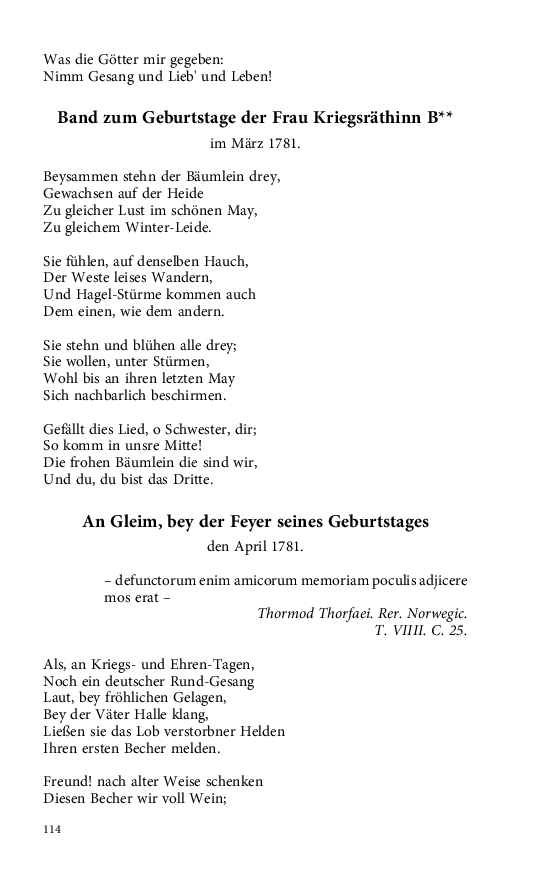 Was die Götter mir gegeben:
Nimm Gesang und Lieb' und Leben!

Band zum Geburtstage der Frau Kriegsräthinn B**

im März 1781.

Beysammen stehn der Bäumlein drey,
Gewachsen auf der Heide
Zu gleicher Lust im schönen May,
Zu gleichem Winter-Leide.

Sie fühlen, auf denselben Hauch,
Der Weste leises Wandern,
Und Hagel-Stürme kommen auch
Dem einen, wie dem andern.

Sie stehn und blühen alle drey;
Sie wollen, unter Stürmen,
Wohl bis an ihren letzten May
Sich nachbarlich beschirmen.

Gefällt dies Lied, o Schwester, dir;
So komm in unsre Mitte!
Die frohen Bäumlein die sind wir,
Und du, du bist das Dritte.

An Gleim, bey der Feyer seines Geburtstages

den April 1781.

– defunctorum enim amicorum memoriam poculis adjicere mos erat –

Thormod Thorfaei. Rer. Norwegic.
T. VIIII. C. 25.

Als, an Kriegs- und Ehren-Tagen,
Noch ein deutscher Rund-Gesang
Laut, bey fröhlichen Gelagen,
Bey der Väter Halle klang,
Ließen sie das Lob verstorbner Helden
Ihren ersten Becher melden.

Freund! nach alter Weise schenken
Diesen Becher wir voll Wein;

114